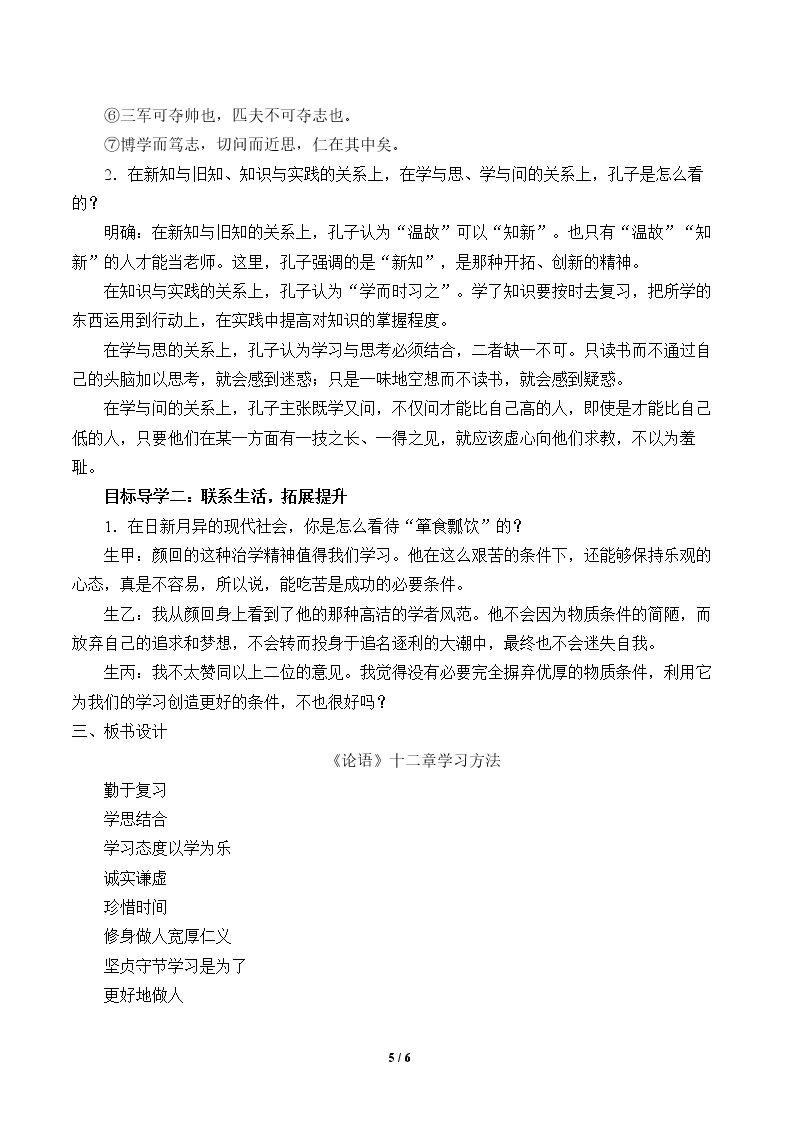 ⑥三军可夺帅也，匹夫不可夺志也。

⑦博学而笃志，切问而近思，仁在其中矣。

2.在新知与旧知、知识与实践的关系上，在学与思、学与问的关系上，孔子是怎么看的？

明确：在新知与旧知的关系上，孔子认为“温故”可以“知新”。也只有“温故”“知新”的人才能当老师。这里，孔子强调的是“新知”，是那种开拓、创新的精神。

在知识与实践的关系上，孔子认为“学而时习之”。学了知识要按时去复习，把所学的东西运用到行动上，在实践中提高对知识的掌握程度。

在学与思的关系上，孔子认为学习与思考必须结合，二者缺一不可。只读书而不通过自己的头脑加以思考，就会感到迷惑；只是一味地空想而不读书，就会感到疑惑。

在学与问的关系上，孔子主张既学又问，不仅问才能比自己高的人，即使是才能比自己低的人，只要他们在某一方面有一技之长、一得之见，就应该虚心向他们求教，不以为羞耻。

目标导学二：联系生活，拓展提升

1.在日新月异的现代社会，你是怎么看待“箪食瓢饮”的？

生甲：颜回的这种治学精神值得我们学习。他在这么艰苦的条件下，还能够保持乐观的心态，真是不容易，所以说，能吃苦是成功的必要条件。

生乙：我从颜回身上看到了他的那种高洁的学者风范。他不会因为物质条件的简陋，而放弃自己的追求和梦想，不会转而投身于追名逐利的大潮中，最终也不会迷失自我。

生丙：我不太赞同以上二位的意见。我觉得没有必要完全摒弃优厚的物质条件，利用它为我们的学习创造更好的条件，不也很好吗？

三、板书设计

《论语》十二章学习方法

勤于复习

学思结合

学习态度以学为乐

诚实谦虚

珍惜时间

修身做人宽厚仁义

坚贞守节学习是为了

更好地做人

5 / 6